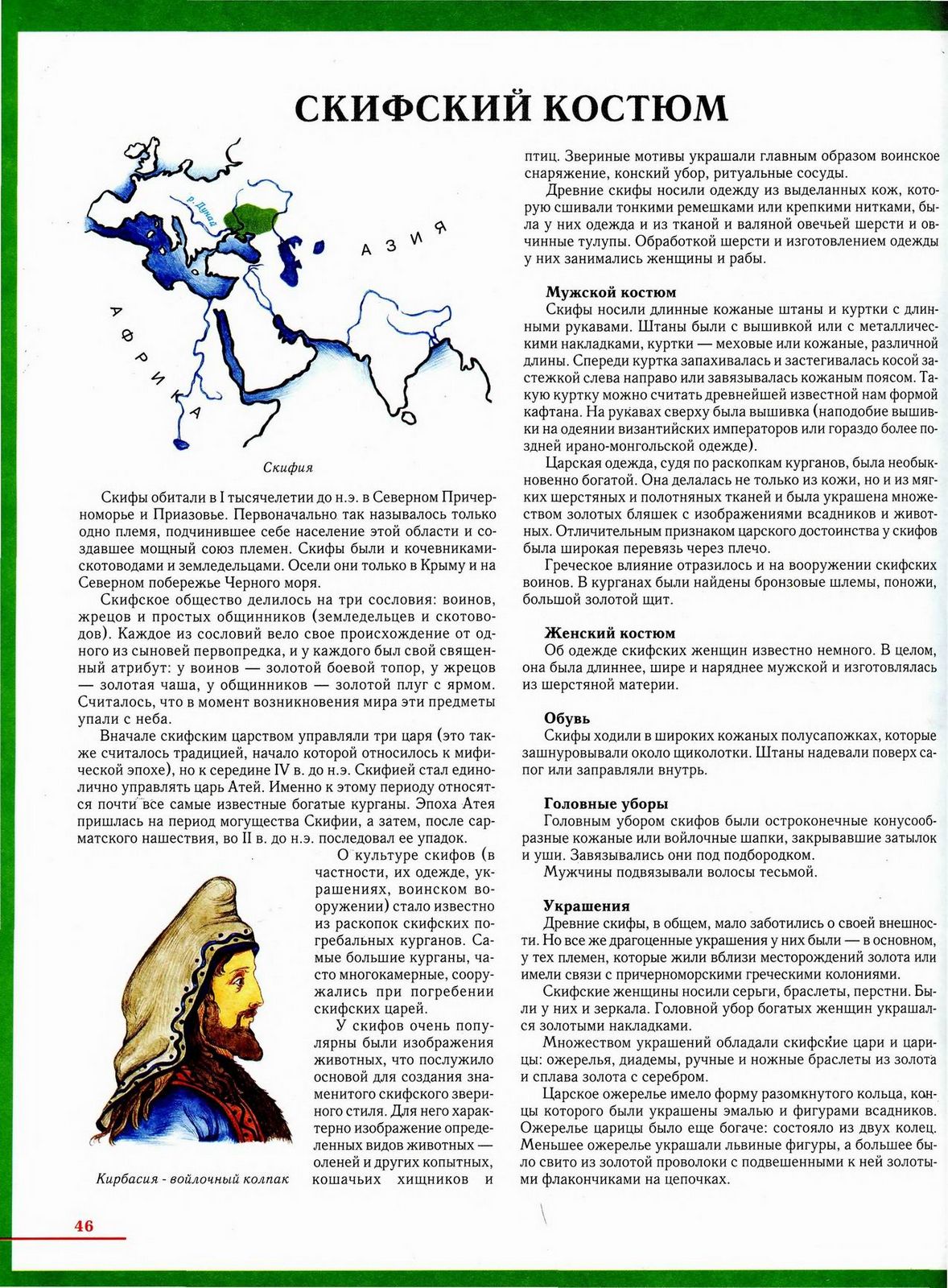 СКИФСКИЙ КОСТЮМ

р. Дунай

АЗИЯ

АФРИКА

Скифия

Скифы обитали в I тысячелетии до н.э. в Северном Причерноморье и Приазовье. Первоначально так называлось только одно племя, подчинившее себе население этой области и создавшее мощный союз племен. Скифы были и кочевниками-скотоводами и земледельцами. Осели они только в Крыму и на Северном побережье Черного моря.

Скифское общество делилось на три сословия: воинов, жрецов и простых общинников (земледельцев и скотоводов). Каждое из сословий вело свое происхождение от одного из сыновей первопредка, и у каждого был свой священный атрибут: у воинов — золотой боевой топор, у жрецов — золотая чаша, у общинников — золотой плуг с ярмом. Считалось, что в момент возникновения мира эти предметы упали с неба.

Вначале скифским царством управляли три царя (это также считалось традицией, начало которой относилось к мифической эпохе), но к середине IV в. до н.э. Скифией стал единолично управлять царь Атей. Именно к этому периоду относятся почти все самые известные богатые курганы. Эпоха Атея пришлась на период могущества Скифии, а затем, после сарматского нашествия, во II в. до н.э. последовал ее упадок.

О культуре скифов (в частности, их одежде, украшениях, воинском вооружении) стало известно из раскопок скифских погребальных курганов. Самые большие курганы, часто многокамерные, сооружались при погребении скифских царей.

У скифов очень популярны были изображения животных, что послужило основой для создания знаменитого скифского звериного стиля. Для него характерно изображение определенных видов животных — оленей и других копытных, кошачьих хищников и

Кирбасия - войлочный колпак

птиц. Звериные мотивы украшали главным образом воинское снаряжение, конский убор, ритуальные сосуды.

Древние скифы носили одежду из выделанных кож, которую сшивали тонкими ремешками или крепкими нитками, была у них одежда и из тканой и валяной овечьей шерсти и овчинные тулупы. Обработкой шерсти и изготовлением одежды у них занимались женщины и рабы.

Мужской костюм
Скифы носили длинные кожаные штаны и куртки с длинными рукавами. Штаны были с вышивкой или с металлическими накладками, куртки — меховые или кожаные, различной длины. Спереди куртка запахивалась и застегивалась косой застежкой слева направо или завязывалась кожаным поясом. Такую куртку можно считать древнейшей известной нам формой кафтана. На рукавах сверху была вышивка (наподобие вышивки на одеянии византийских императоров или гораздо более поздней ирано-монгольской одежде).

Царская одежда, судя по раскопкам курганов, была необыкновенно богатой. Она делалась не только из кожи, но и из мягких шерстяных и полотняных тканей и была украшена множеством золотых бляшек с изображениями всадников и животных. Отличительным признаком царского достоинства у скифов была широкая перевязь через плечо.

Греческое влияние отразилось и на вооружении скифских воинов. В курганах были найдены бронзовые шлемы, поножи, большой золотой щит.

Женский костюм
Об одежде скифских женщин известно немного. В целом, она была длиннее, шире и наряднее мужской и изготовлялась из шерстяной материи.

Обувь
Скифы ходили в широких кожаных полусапожках, которые зашнуровывали около щиколотки. Штаны надевали поверх сапог или заправляли внутрь.

Головные уборы
Головным убором скифов были остроконечные конусообразные кожаные или войлочные шапки, закрывавшие затылок и уши. Завязывались они под подбородком.
Мужчины подвязывали волосы тесьмой.

Украшения
Древние скифы, в общем, мало заботились о своей внешности. Но все же драгоценные украшения у них были — в основном, у тех племен, которые жили вблизи месторождений золота или имели связи с причерноморскими греческими колониями.

Скифские женщины носили серьги, браслеты, перстни. Были у них и зеркала. Головной убор богатых женщин украшался золотыми накладками.

Множеством украшений обладали скифские цари и царицы: ожерелья, диадемы, ручные и ножные браслеты из золота и сплава золота с серебром.

Царское ожерелье имело форму разомкнутого кольца, концы которого были украшены эмалью и фигурами всадников. Ожерелье царицы было еще богаче: состояло из двух колец. Меньшее ожерелье украшали львиные фигуры, а большее было свито из золотой проволоки с подвешенными к ней золотыми флакончиками на цепочках.

46